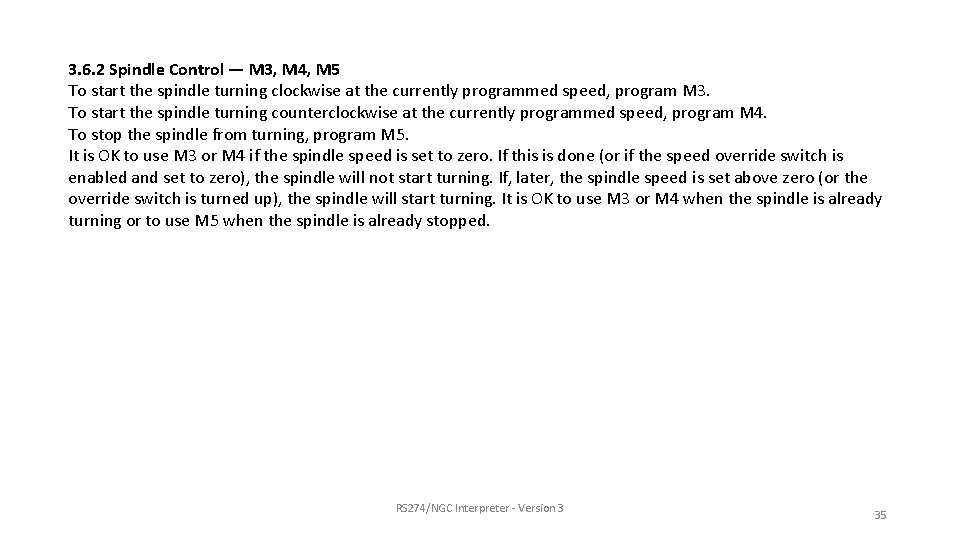 3.6.2 Spindle Control — M3, M4, M5
To start the spindle turning clockwise at the currently programmed speed, program M3.
To start the spindle turning counterclockwise at the currently programmed speed, program M4.
To stop the spindle from turning, program M5.
It is OK to use M3 or M4 if the spindle speed is set to zero. If this is done (or if the speed override switch is enabled and set to zero), the spindle will not start turning. If, later, the spindle speed is set above zero (or the override switch is turned up), the spindle will start turning. It is OK to use M3 or M4 when the spindle is already turning or to use M5 when the spindle is already stopped.

RS274/NGC Interpreter - Version 3

35